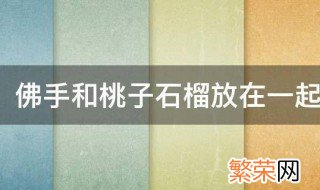 佛手和桃子石榴放在一起

繁荣网